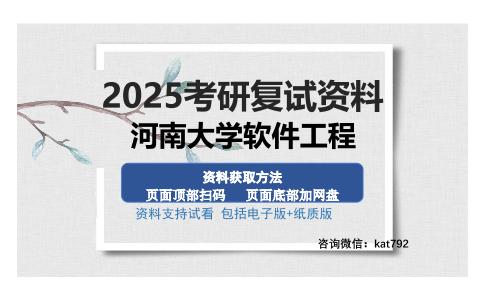 2025考研复试资料
河南大学软件工程

资料获取方法
页面顶部扫码　页面底部加网盘

资料支持试看　包括电子版+纸质版

咨询微信：kat792